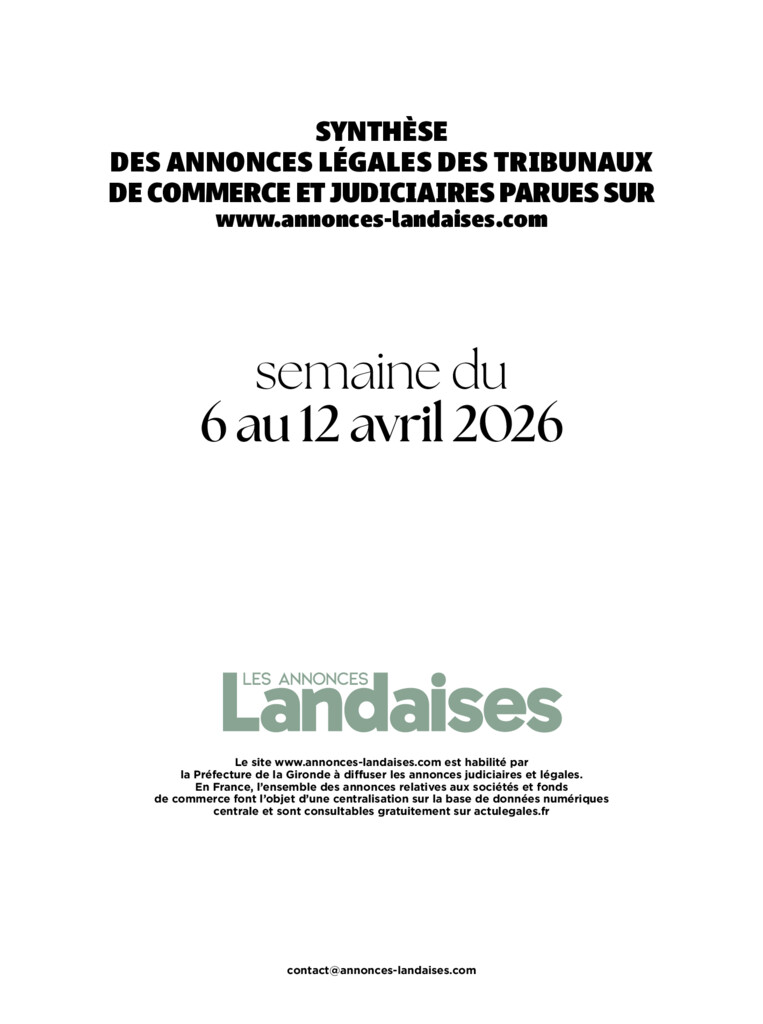 SYNTHÈSE
DES ANNONCES LÉGALES DES TRIBUNAUX DE COMMERCE ET JUDICIAIRES PARUES SUR
www.annonces-landaises.com

semaine du
6 au 12 avril 2026

LES ANNONCES
Landaises

Le site www.annonces-landaises.com est habilité par la Préfecture de la Gironde à diffuser les annonces judiciaires et légales. En France, l'ensemble des annonces relatives aux sociétés et fonds de commerce font l'objet d'une centralisation sur la base de données numériques centrale et sont consultables gratuitement sur actulegales.fr

contact@annonces-landaises.com